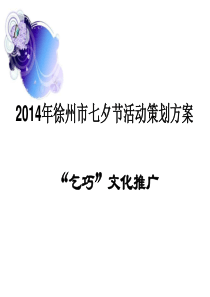 2014年徐州市七夕节活动策划方案

“乞巧”文化推广